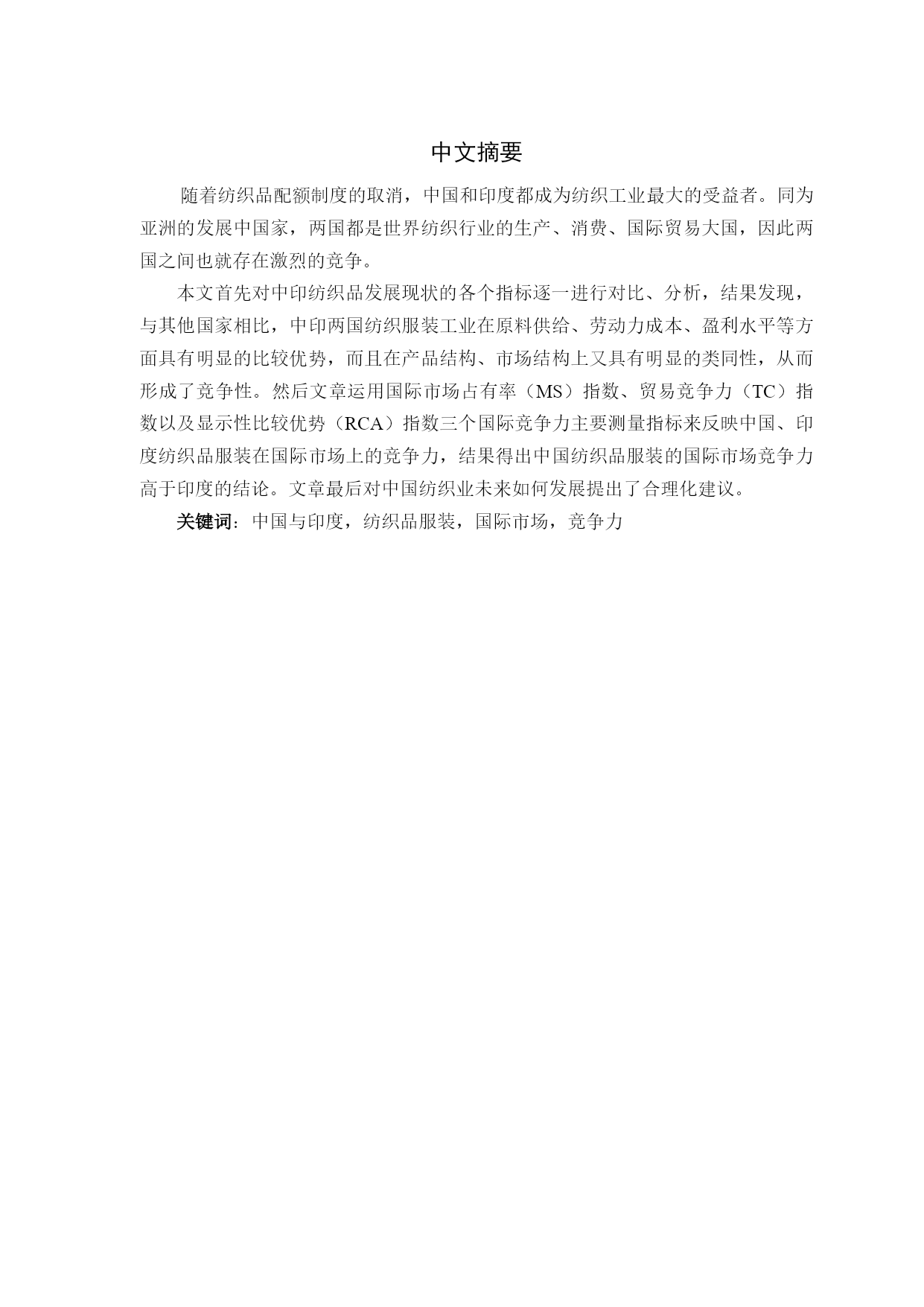 中文摘要

随着纺织品配额制度的取消，中国和印度都成为纺织工业最大的受益者。同为亚洲的发展中国家，两国都是世界纺织行业的生产、消费、国际贸易大国，因此两国之间也就存在激烈的竞争。

本文首先对中印纺织品发展现状的各个指标逐一进行对比、分析，结果发现，与其他国家相比，中印两国纺织服装工业在原料供给、劳动力成本、盈利水平等方面具有明显的比较优势，而且在产品结构、市场结构上又具有明显的类同性，从而形成了竞争性。然后文章运用国际市场占有率（MS）指数、贸易竞争力（TC）指数以及显示性比较优势（RCA）指数三个国际竞争力主要测量指标来反映中国、印度纺织品服装在国际市场上的竞争力，结果得出中国纺织品服装的国际市场竞争力高于印度的结论。文章最后对中国纺织业未来如何发展提出了合理化建议。

关键词：中国与印度，纺织品服装，国际市场，竞争力